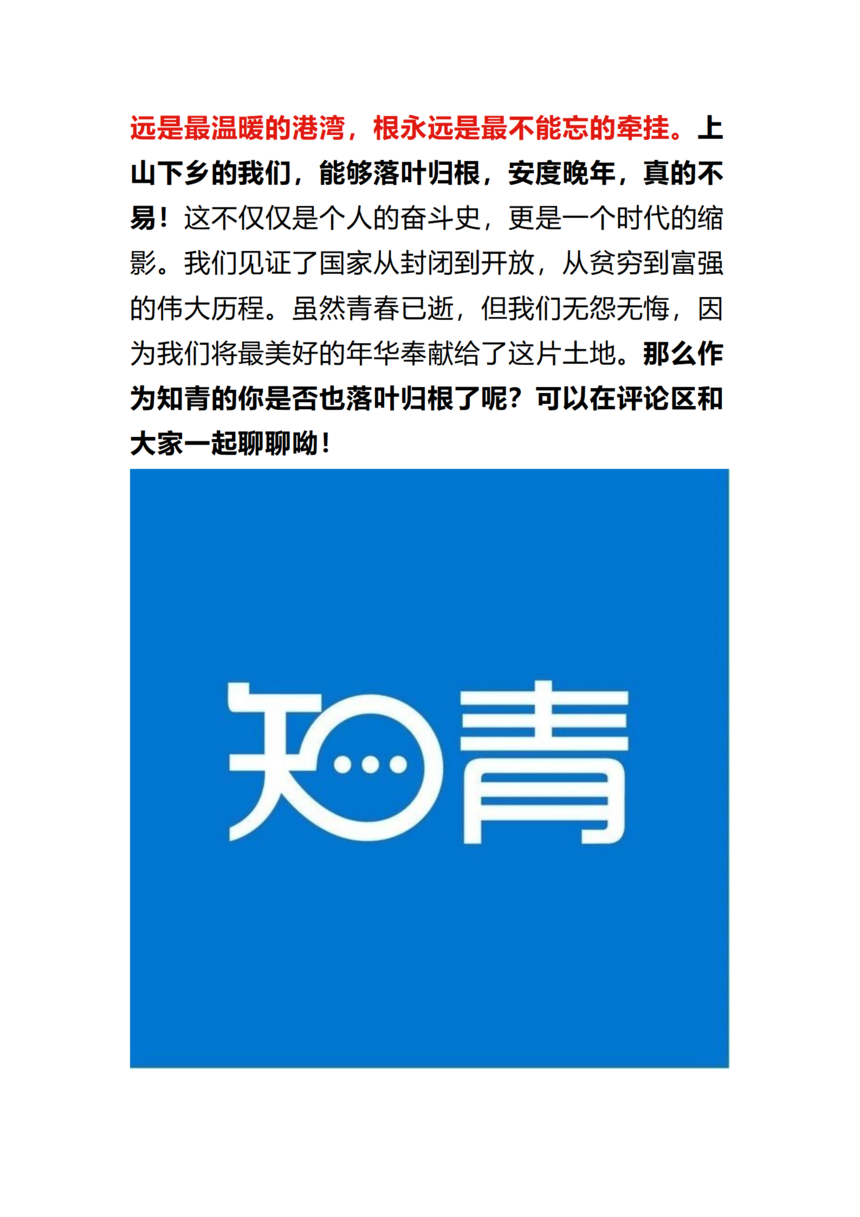 远是最温暖的港湾，根永远是最不能忘的牵挂。上山下乡的我们，能够落叶归根，安度晚年，真的不易！这不仅仅是个人的奋斗史，更是一个时代的缩影。我们见证了国家从封闭到开放，从贫穷到富强的伟大历程。虽然青春已逝，但我们无怨无悔，因为我们将最美好的年华奉献给了这片土地。那么作为知青的你是否也落叶归根了呢？可以在评论区和大家一起聊聊呦！

知青